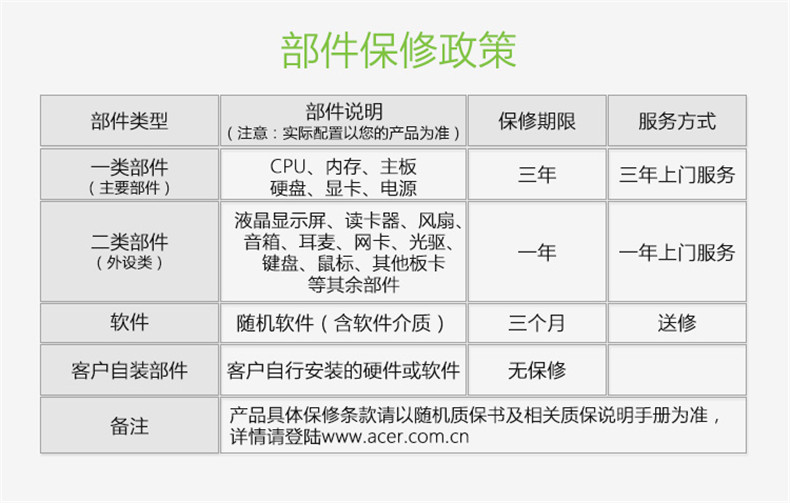 部件保修政策

| 部件类型 | 部件说明（注意：实际配置以您的产品为准） | 保修期限 | 服务方式 |
|---|---|---|---|
| 一类部件（主要部件） | CPU、内存、主板 硬盘、显卡、电源 | 三年 | 三年上门服务 |
| 二类部件（外设类） | 液晶显示屏、读卡器、风扇、音箱、耳麦、网卡、光驱、键盘、鼠标、其他板卡等其余部件 | 一年 | 一年上门服务 |
| 软件 | 随机软件（含软件介质） | 三个月 | 送修 |
| 客户自装部件 | 客户自行安装的硬件或软件 | 无保修 | |
| 备注 | 产品具体保修条款请以随机质保书及相关质保说明手册为准，详情请登陆www.acer.com.cn | | |